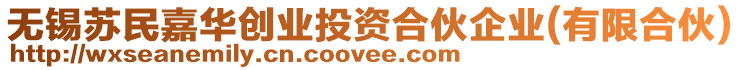 无锡苏民嘉华创业投资合伙企业(有限合伙)
http://wxseanemily.cn.coovee.com